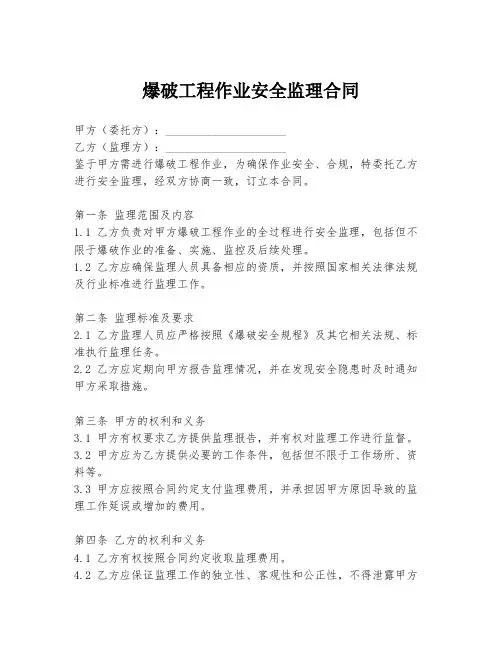 爆破工程作业安全监理合同

甲方（委托方）：____________________
乙方（监理方）：____________________
鉴于甲方需进行爆破工程作业，为确保作业安全、合规，特委托乙方进行安全监理，经双方协商一致，订立本合同。

第一条 监理范围及内容
1.1 乙方负责对甲方爆破工程作业的全过程进行安全监理，包括但不限于爆破作业的准备、实施、监控及后续处理。
1.2 乙方应确保监理人员具备相应的资质，并按照国家相关法律法规及行业标准进行监理工作。

第二条 监理标准及要求
2.1 乙方监理人员应严格按照《爆破安全规程》及其它相关法规、标准执行监理任务。
2.2 乙方应定期向甲方报告监理情况，并在发现安全隐患时及时通知甲方采取措施。

第三条 甲方的权利和义务
3.1 甲方有权要求乙方提供监理报告，并有权对监理工作进行监督。
3.2 甲方应为乙方提供必要的工作条件，包括但不限于工作场所、资料等。
3.3 甲方应按照合同约定支付监理费用，并承担因甲方原因导致的监理工作延误或增加的费用。

第四条 乙方的权利和义务
4.1 乙方有权按照合同约定收取监理费用。
4.2 乙方应保证监理工作的独立性、客观性和公正性，不得泄露甲方